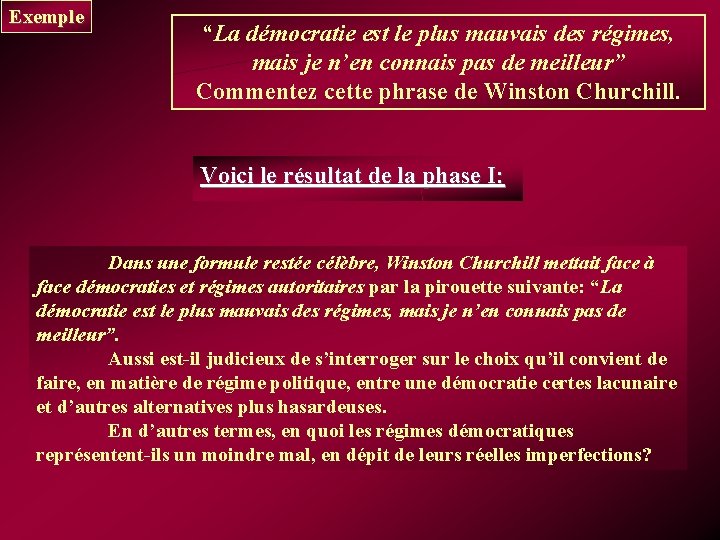 Exemple

"La démocratie est le plus mauvais des régimes, mais je n'en connais pas de meilleur"
Commentez cette phrase de Winston Churchill.

Voici le résultat de la phase I:

Dans une formule restée célèbre, Winston Churchill mettait face à face démocraties et régimes autoritaires par la pirouette suivante: "La démocratie est le plus mauvais des régimes, mais je n'en connais pas de meilleur".

Aussi est-il judicieux de s'interroger sur le choix qu'il convient de faire, en matière de régime politique, entre une démocratie certes lacunaire et d'autres alternatives plus hasardeuses.

En d'autres termes, en quoi les régimes démocratiques représentent-ils un moindre mal, en dépit de leurs réelles imperfections?